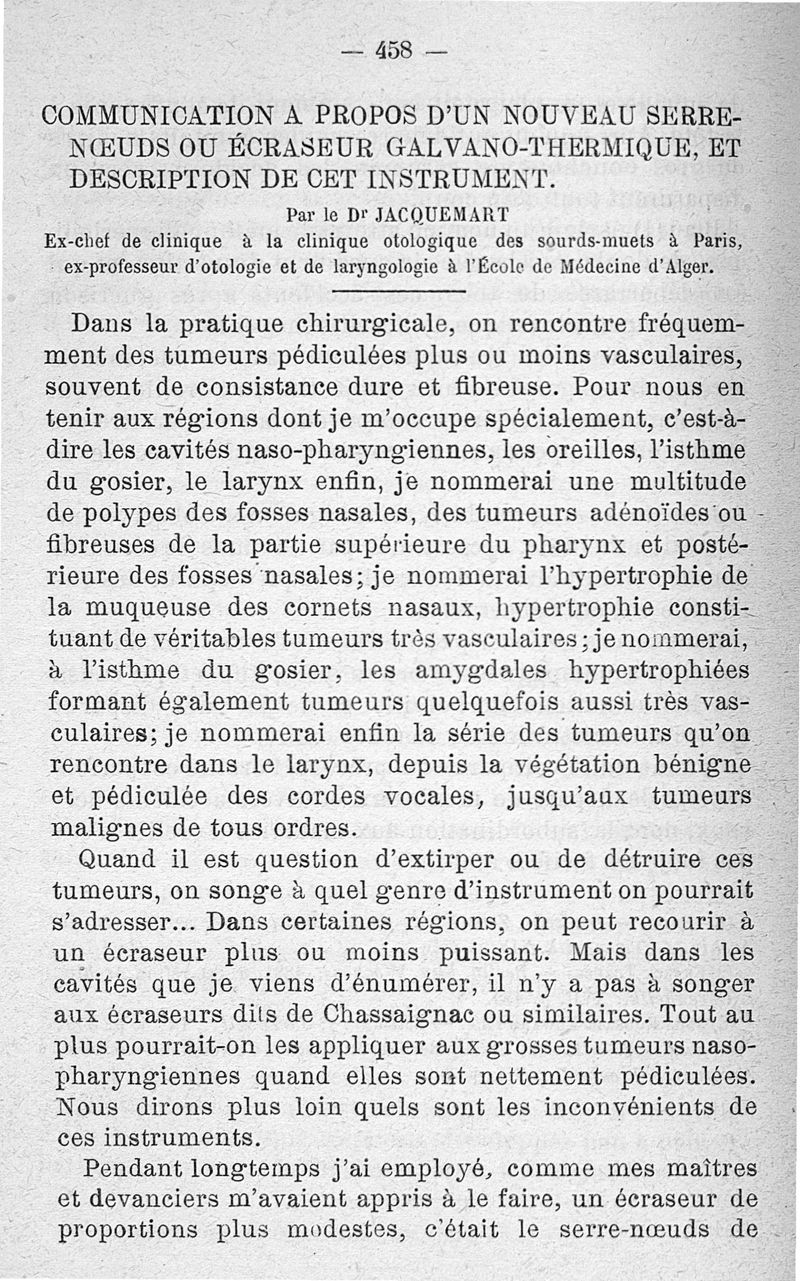 — 458 —

COMMUNICATION A PROPOS D'UN NOUVEAU SERRE-NŒUDS OU ÉCRASEUR GALVANO-THERMIQUE, ET DESCRIPTION DE CET INSTRUMENT.

Par le Dr JACQUEMART
Ex-chef de clinique à la clinique otologique des sourds-muets à Paris, ex-professeur d'otologie et de laryngologie à l'École de Médecine d'Alger.

Dans la pratique chirurgicale, on rencontre fréquemment des tumeurs pédiculées plus ou moins vasculaires, souvent de consistance dure et fibreuse. Pour nous en tenir aux régions dont je m'occupe spécialement, c'est-à-dire les cavités naso-pharyngiennes, les oreilles, l'isthme du gosier, le larynx enfin, je nommerai une multitude de polypes des fosses nasales, des tumeurs adénoïdes ou fibreuses de la partie supérieure du pharynx et postérieure des fosses nasales; je nommerai l'hypertrophie de la muqueuse des cornets nasaux, hypertrophie constituant de véritables tumeurs très vasculaires; je nommerai, à l'isthme du gosier, les amygdales hypertrophiées formant également tumeurs quelquefois aussi très vasculaires; je nommerai enfin la série des tumeurs qu'on rencontre dans le larynx, depuis la végétation bénigne et pédiculée des cordes vocales, jusqu'aux tumeurs malignes de tous ordres.

Quand il est question d'extirper ou de détruire ces tumeurs, on songe à quel genre d'instrument on pourrait s'adresser... Dans certaines régions, on peut recourir à un écraseur plus ou moins puissant. Mais dans les cavités que je viens d'énumérer, il n'y a pas à songer aux écraseurs dits de Chassaignac ou similaires. Tout au plus pourrait-on les appliquer aux grosses tumeurs naso-pharyngiennes quand elles sont nettement pédiculées. Nous dirons plus loin quels sont les inconvénients de ces instruments.

Pendant longtemps j'ai employé, comme mes maîtres et devanciers m'avaient appris à le faire, un écraseur de proportions plus modestes, c'était le serre-nœuds de